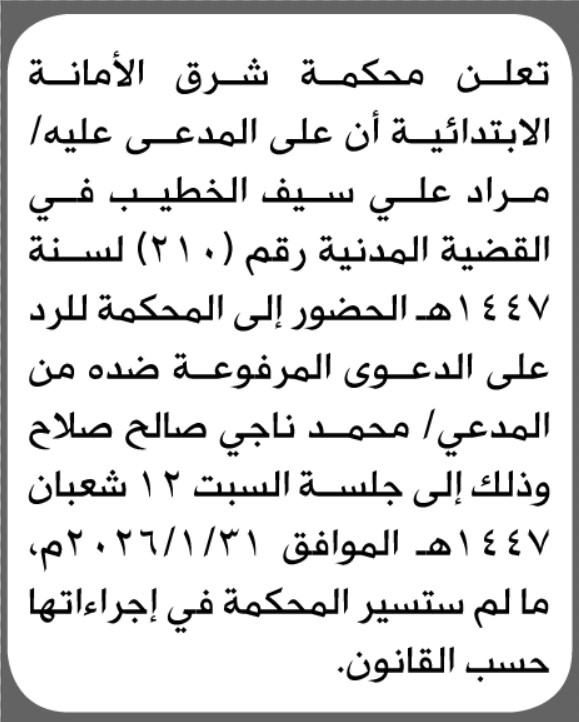 تعلن محكمة شرق الأمانة الابتدائية أن على المدعى عليه/ مراد علي سيف الخطيب في القضية المدنية رقم (٢١٠) لسنة ١٤٤٧هـ الحضور إلى المحكمة للرد على الدعوى المرفوعة ضده من المدعي/ محمد ناجي صالح صلاح وذلك إلى جلسة السبت ١٢ شعبان ١٤٤٧هـ الموافق ٢٠٢٦/١/٣١م، ما لم ستسير المحكمة في إجراءاتها حسب القانون.